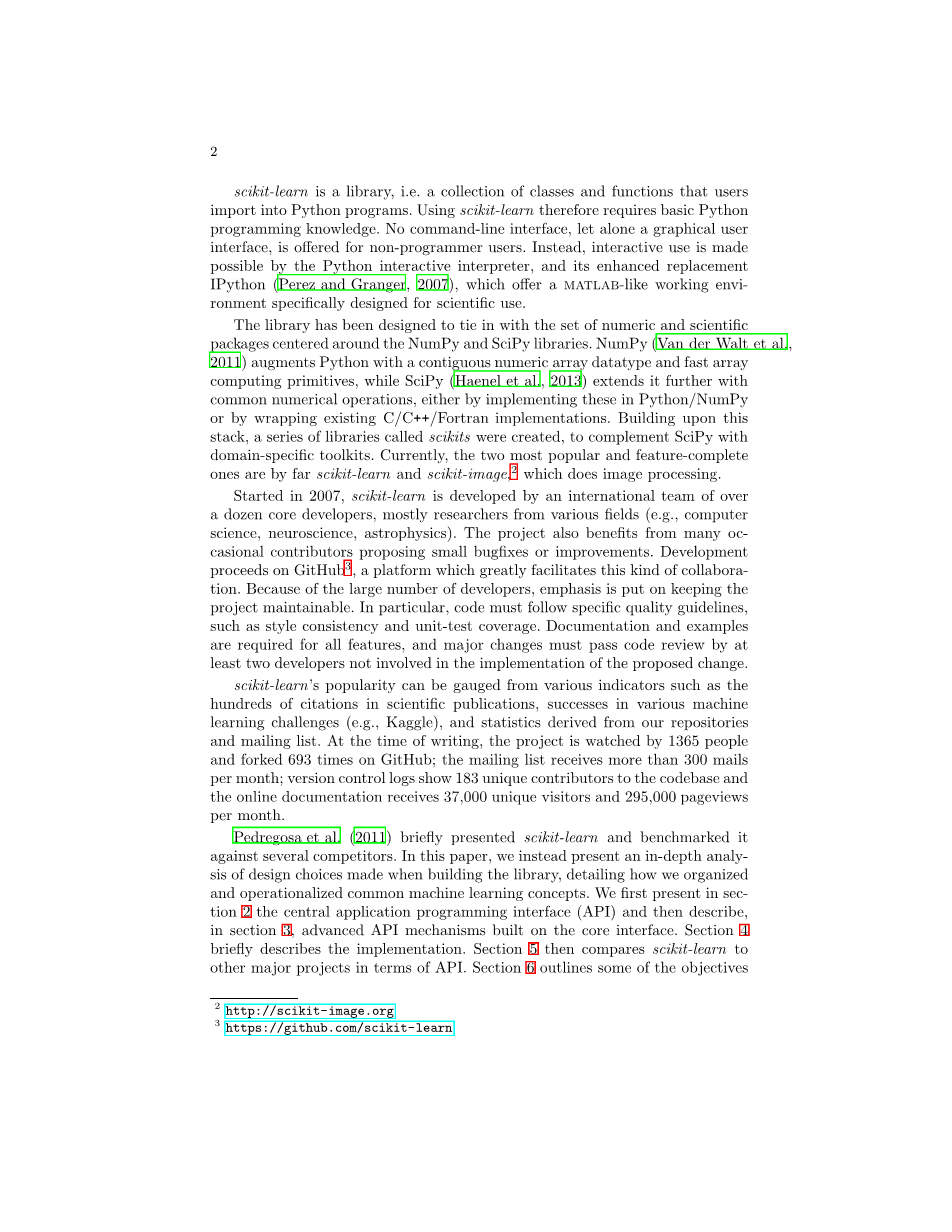 2

scikit-learn is a library, i.e. a collection of classes and functions that users import into Python programs. Using scikit-learn therefore requires basic Python programming knowledge. No command-line interface, let alone a graphical user interface, is offered for non-programmer users. Instead, interactive use is made possible by the Python interactive interpreter, and its enhanced replacement IPython (Perez and Granger, 2007), which offer a MATLAB-like working environment specifically designed for scientific use.

The library has been designed to tie in with the set of numeric and scientific packages centered around the NumPy and SciPy libraries. NumPy (Van der Walt et al., 2011) augments Python with a contiguous numeric array datatype and fast array computing primitives, while SciPy (Haenel et al., 2013) extends it further with common numerical operations, either by implementing these in Python/NumPy or by wrapping existing C/C++/Fortran implementations. Building upon this stack, a series of libraries called scikits were created, to complement SciPy with domain-specific toolkits. Currently, the two most popular and feature-complete ones are by far scikit-learn and scikit-image,$^2$ which does image processing.

Started in 2007, scikit-learn is developed by an international team of over a dozen core developers, mostly researchers from various fields (e.g., computer science, neuroscience, astrophysics). The project also benefits from many occasional contributors proposing small bugfixes or improvements. Development proceeds on GitHub$^3$, a platform which greatly facilitates this kind of collaboration. Because of the large number of developers, emphasis is put on keeping the project maintainable. In particular, code must follow specific quality guidelines, such as style consistency and unit-test coverage. Documentation and examples are required for all features, and major changes must pass code review by at least two developers not involved in the implementation of the proposed change.

scikit-learn's popularity can be gauged from various indicators such as the hundreds of citations in scientific publications, successes in various machine learning challenges (e.g., Kaggle), and statistics derived from our repositories and mailing list. At the time of writing, the project is watched by 1365 people and forked 693 times on GitHub; the mailing list receives more than 300 mails per month; version control logs show 183 unique contributors to the codebase and the online documentation receives 37,000 unique visitors and 295,000 pageviews per month.

Pedregosa et al. (2011) briefly presented scikit-learn and benchmarked it against several competitors. In this paper, we instead present an in-depth analysis of design choices made when building the library, detailing how we organized and operationalized common machine learning concepts. We first present in section 2 the central application programming interface (API) and then describe, in section 3, advanced API mechanisms built on the core interface. Section 4 briefly describes the implementation. Section 5 then compares scikit-learn to other major projects in terms of API. Section 6 outlines some of the objectives

$^2$ http://scikit-image.org
$^3$ https://github.com/scikit-learn